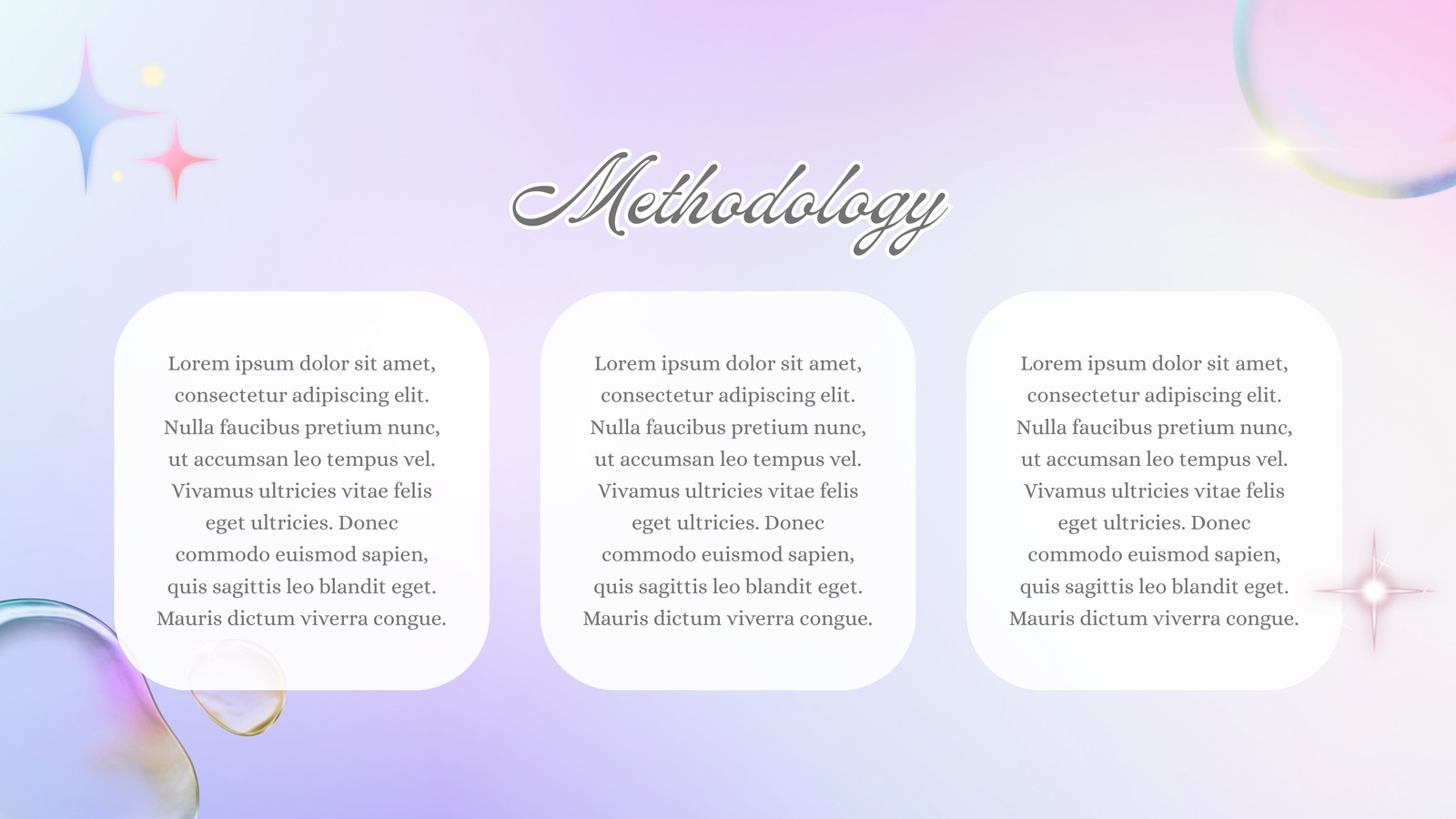 Methodology

Lorem ipsum dolor sit amet, consectetur adipiscing elit. Nulla faucibus pretium nunc, ut accumsan leo tempus vel. Vivamus ultricies vitae felis eget ultricies. Donec commodo euismod sapien, quis sagittis leo blandit eget. Mauris dictum viverra congue.

Lorem ipsum dolor sit amet, consectetur adipiscing elit. Nulla faucibus pretium nunc, ut accumsan leo tempus vel. Vivamus ultricies vitae felis eget ultricies. Donec commodo euismod sapien, quis sagittis leo blandit eget. Mauris dictum viverra congue.

Lorem ipsum dolor sit amet, consectetur adipiscing elit. Nulla faucibus pretium nunc, ut accumsan leo tempus vel. Vivamus ultricies vitae felis eget ultricies. Donec commodo euismod sapien, quis sagittis leo blandit eget. Mauris dictum viverra congue.